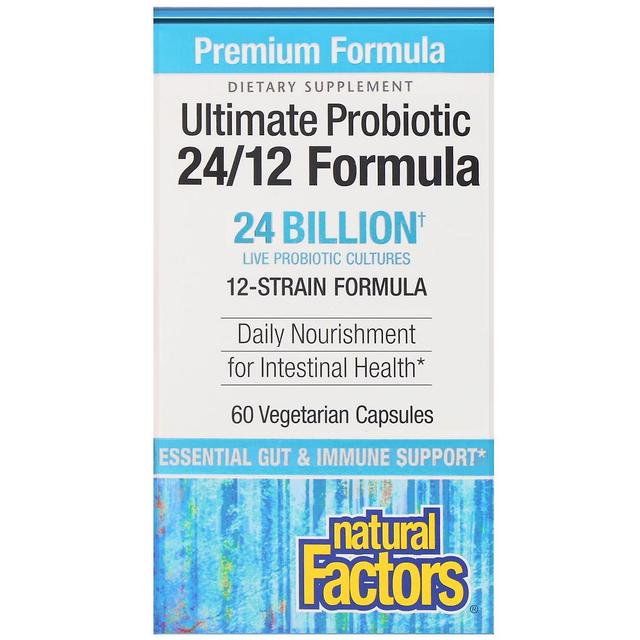 Premium Formula

DIETARY SUPPLEMENT

Ultimate Probiotic 24/12 Formula

24 BILLION†
LIVE PROBIOTIC CULTURES

12-STRAIN FORMULA

Daily Nourishment for Intestinal Health*

60 Vegetarian Capsules

ESSENTIAL GUT & IMMUNE SUPPORT*

natural Factors®